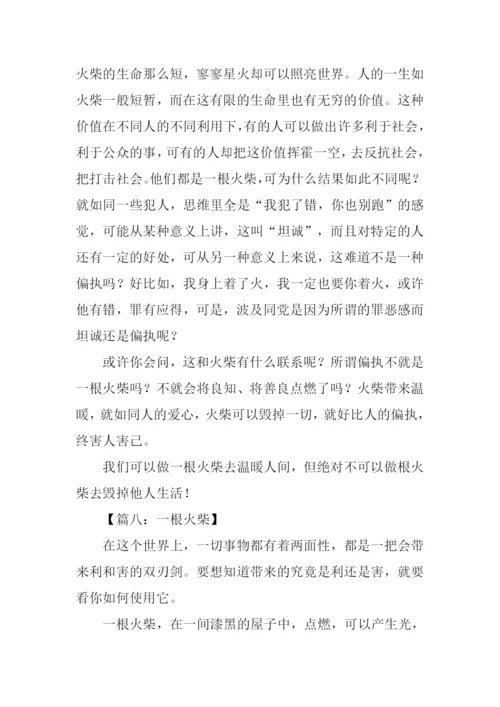 火柴的生命那么短，寥寥星火却可以照亮世界。人的一生如火柴一般短暂，而在这有限的生命里也有无穷的价值。这种价值在不同人的不同利用下，有的人可以做出许多利于社会，利于公众的事，可有的人却把这价值挥霍一空，去反抗社会，把打击社会。他们都是一根火柴，可为什么结果如此不同呢？就如同一些犯人，思维里全是“我犯了错，你也别跑”的感觉，可能从某种意义上讲，这叫“坦诚”，而且对特定的人还有一定的好处，可从另一种意义上来说，这难道不是一种偏执吗？好比如，我身上着了火，我一定也要你着火，或许他有错，罪有应得，可是，波及同党是因为所谓的罪恶感而坦诚还是偏执呢？

或许你会问，这和火柴有什么联系呢？所谓偏执不就是一根火柴吗？不就会将良知、将善良点燃了吗？火柴带来温暖，就如同人的爱心，火柴可以毁掉一切，就好比人的偏执，终害人害己。

我们可以做一根火柴去温暖人间，但绝对不可以做根火柴去毁掉他人生活！

【篇八：一根火柴】

在这个世界上，一切事物都有着两面性，都是一把会带来利和害的双刃剑。要想知道带来的究竟是利还是害，就要看你如何使用它。

一根火柴，在一间漆黑的屋子中，点燃，可以产生光，